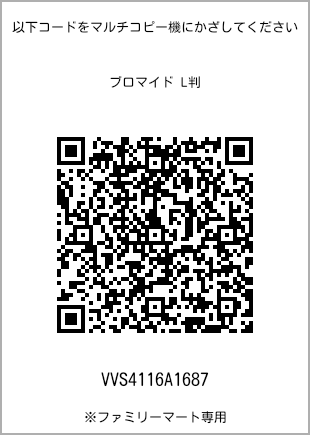 以下コードをマルチコピー機にかざしてください

ブロマイド L判

VVS4116A1687

※ファミリーマート専用